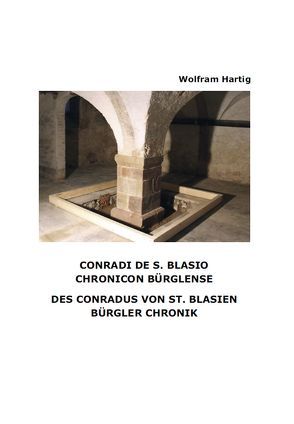 Wolfram Hartig

CONRADI DE S. BLASIO
CHRONICON BÜRGLENSE

DES CONRADUS VON ST. BLASIEN
BÜRGLER CHRONIK